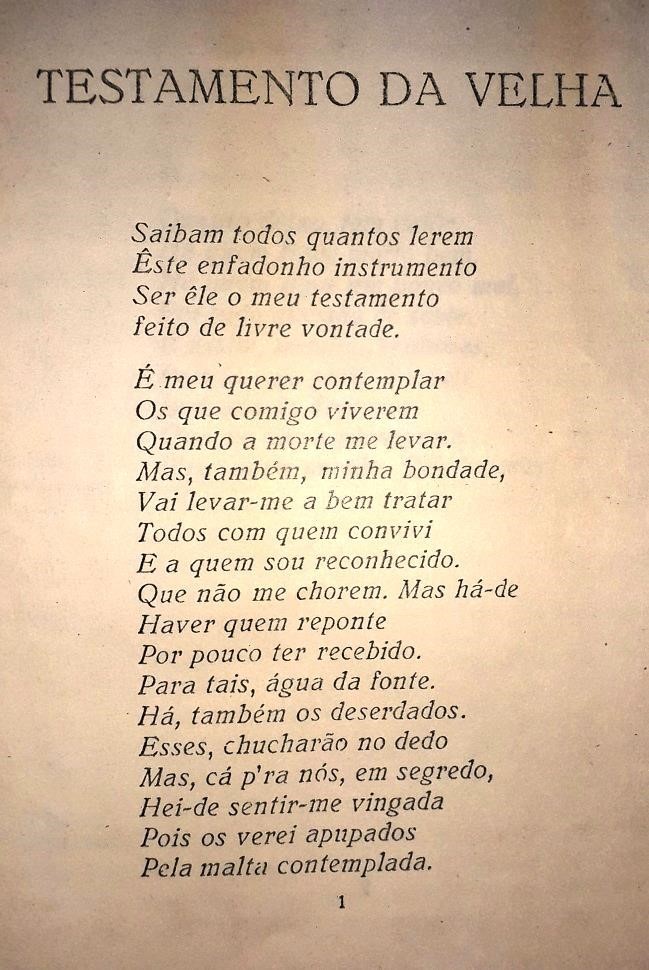 TESTAMENTO DA VELHA

Saibam todos quantos lerem
Êste enfadonho instrumento
Ser êle o meu testamento
feito de livre vontade.

É meu querer contemplar
Os que comigo viverem
Quando a morte me levar.
Mas, também, minha bondade,
Vai levar-me a bem tratar
Todos com quem convivi
E a quem sou reconhecido.
Que não me chorem. Mas há-de
Haver quem reponte
Por pouco ter recebido.
Para tais, água da fonte.
Há, também os deserdados.
Esses, chucharão no dedo
Mas, cá p'ra nós, em segredo,
Hei-de sentir-me vingada
Pois os verei apupados
Pela malta contemplada.

1